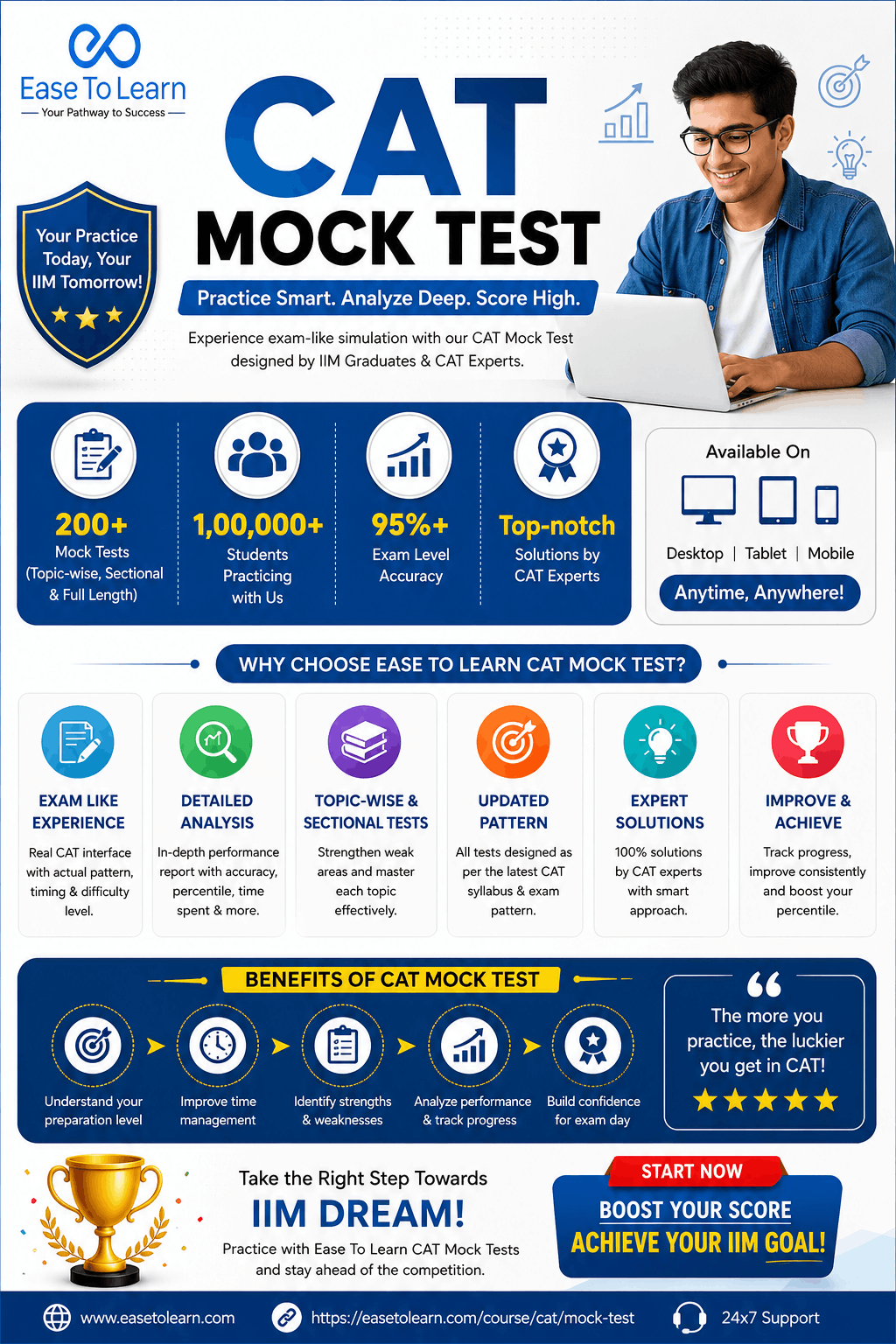 Ease To Learn
Your Pathway to Success

Your Practice Today, Your IIM Tomorrow!

CAT
MOCK TEST

Practice Smart. Analyze Deep. Score High.

Experience exam-like simulation with our CAT Mock Test designed by IIM Graduates & CAT Experts.

200+
Mock Tests (Topic-wise, Sectional & Full Length)

1,00,000+
Students Practicing with Us

95%+
Exam Level Accuracy

Top-notch
Solutions by CAT Experts

Available On
Desktop | Tablet | Mobile
Anytime, Anywhere!

WHY CHOOSE EASE TO LEARN CAT MOCK TEST?

EXAM LIKE EXPERIENCE
Real CAT interface with actual pattern, timing & difficulty level.

DETAILED ANALYSIS
In-depth performance report with accuracy, percentile, time spent & more.

TOPIC-WISE & SECTIONAL TESTS
Strengthen weak areas and master each topic effectively.

UPDATED PATTERN
All tests designed as per the latest CAT syllabus & exam pattern.

EXPERT SOLUTIONS
100% solutions by CAT experts with smart approach.

IMPROVE & ACHIEVE
Track progress, improve consistently and boost your percentile.

BENEFITS OF CAT MOCK TEST

Understand your preparation level
Improve time management
Identify strengths & weaknesses
Analyze performance & track progress
Build confidence for exam day

The more you practice, the luckier you get in CAT!

Take the Right Step Towards
IIM DREAM!
Practice with Ease To Learn CAT Mock Tests and stay ahead of the competition.

START NOW
BOOST YOUR SCORE
ACHIEVE YOUR IIM GOAL!

www.easetolearn.com
https://easetolearn.com/course/cat/mock-test
24x7 Support